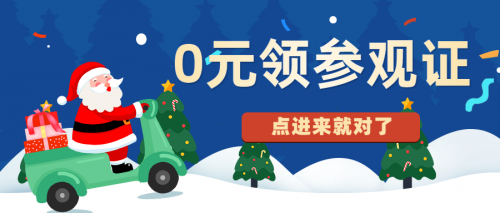 0元领参观证

点进来就对了